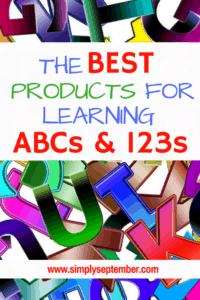 THE BEST PRODUCTS FOR LEARNING
ABCs & 123s

www.simplyseptember.com